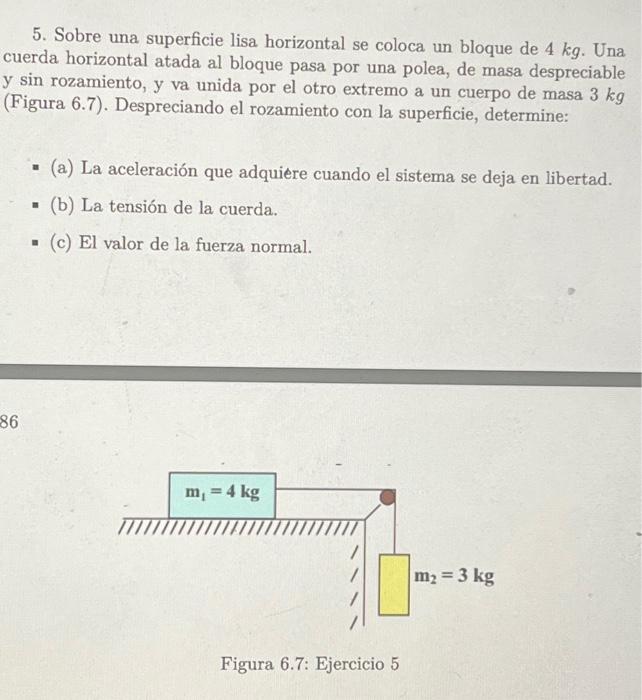 5. Sobre una superficie lisa horizontal se coloca un bloque de 4 $kg$. Una cuerda horizontal atada al bloque pasa por una polea, de masa despreciable y sin rozamiento, y va unida por el otro extremo a un cuerpo de masa 3 $kg$ (Figura 6.7). Despreciando el rozamiento con la superficie, determine:

▪ (a) La aceleración que adquiere cuando el sistema se deja en libertad.

▪ (b) La tensión de la cuerda.

▪ (c) El valor de la fuerza normal.

86

$m_1 = 4$ kg

$m_2 = 3$ kg

Figura 6.7: Ejercicio 5